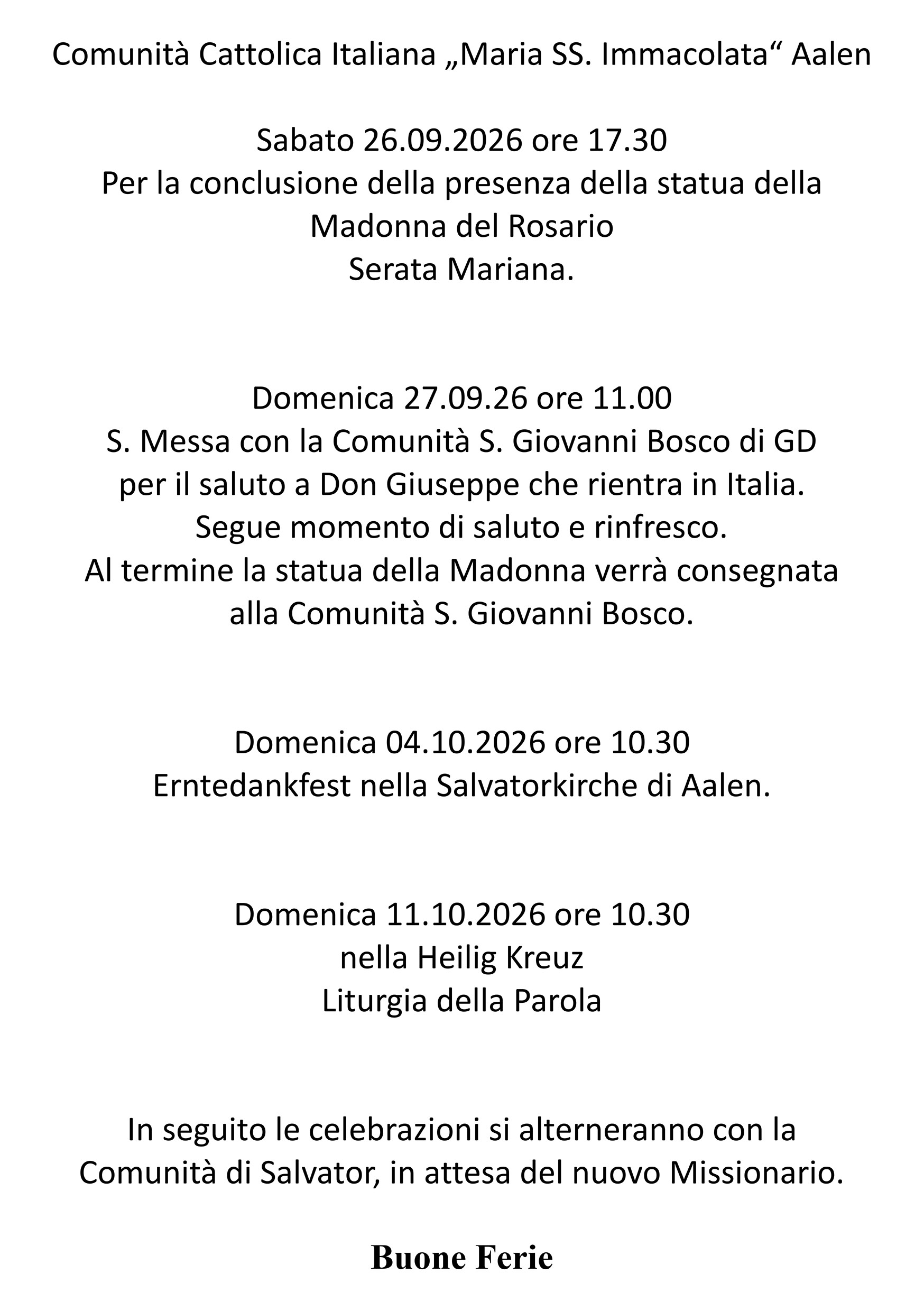 Comunità Cattolica Italiana „Maria SS. Immacolata“ Aalen

Sabato 26.09.2026 ore 17.30
Per la conclusione della presenza della statua della Madonna del Rosario
Serata Mariana.

Domenica 27.09.26 ore 11.00
S. Messa con la Comunità S. Giovanni Bosco di GD per il saluto a Don Giuseppe che rientra in Italia.
Segue momento di saluto e rinfresco.
Al termine la statua della Madonna verrà consegnata alla Comunità S. Giovanni Bosco.

Domenica 04.10.2026 ore 10.30
Erntedankfest nella Salvatorkirche di Aalen.

Domenica 11.10.2026 ore 10.30
nella Heilig Kreuz
Liturgia della Parola

In seguito le celebrazioni si alterneranno con la Comunità di Salvator, in attesa del nuovo Missionario.

Buone Ferie